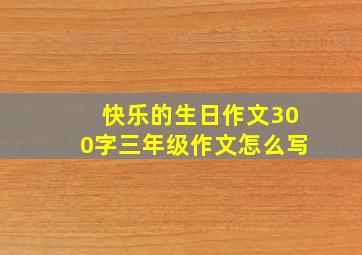 快乐的生日作文300字三年级作文怎么写